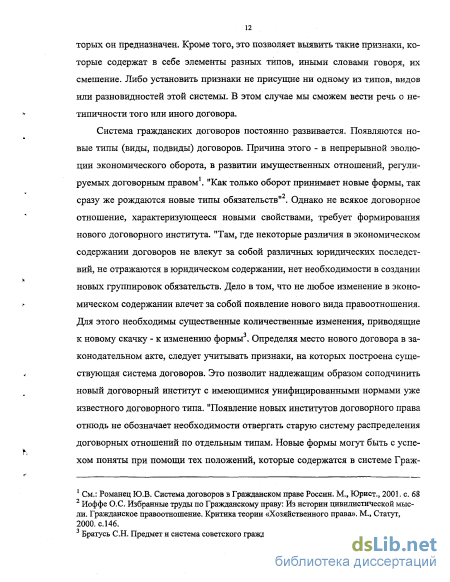 12

торых он предназначен. Кроме того, это позволяет выявить такие признаки, которые содержат в себе элементы разных типов, иными словами говоря, их смешение. Либо установить признаки не присущие ни одному из типов, видов или разновидностей этой системы. В этом случае мы сможем вести речь о нетипичности того или иного договора.

Система гражданских договоров постоянно развивается. Появляются новые типы (виды, подвиды) договоров. Причина этого - в непрерывной эволюции экономического оборота, в развитии имущественных отношений, регулируемых договорным правом$^1$. "Как только оборот принимает новые формы, так сразу же рождаются новые типы обязательств"$^2$. Однако не всякое договорное отношение, характеризующееся новыми свойствами, требует формирования нового договорного института. "Там, где некоторые различия в экономическом содержании договоров не влекут за собой различных юридических последствий, не отражаются в юридическом содержании, нет необходимости в создании новых группировок обязательств. Дело в том, что не любое изменение в экономическом содержании влечет за собой появление нового вида правоотношения. Для этого необходимы существенные количественные изменения, приводящие к новому скачку - к изменению формы$^3$. Определяя место нового договора в законодательном акте, следует учитывать признаки, на которых построена существующая система договоров. Это позволит надлежащим образом соподчинить новый договорный институт с имеющимися унифицированными нормами уже известного договорного типа. "Появление новых институтов договорного права отнюдь не обозначает необходимости отвергать старую систему распределения договорных отношений по отдельным типам. Новые формы могут быть с успехом поняты при помощи тех положений, которые содержатся в системе Граж-

$^1$ См.: Романец Ю.В. Система договоров в Гражданском праве России. М., Юрист., 2001. с. 68
$^2$ Иоффе О.С. Избранные труды по Гражданскому праву: Из истории цивилистической мысли. Гражданское правоотношение. Критика теории «Хозяйственного права». М., Статут, 2000. с.146.
$^3$ Братусь С.Н. Предмет и система советского гражд

dsLib.net
библиотека диссертаций